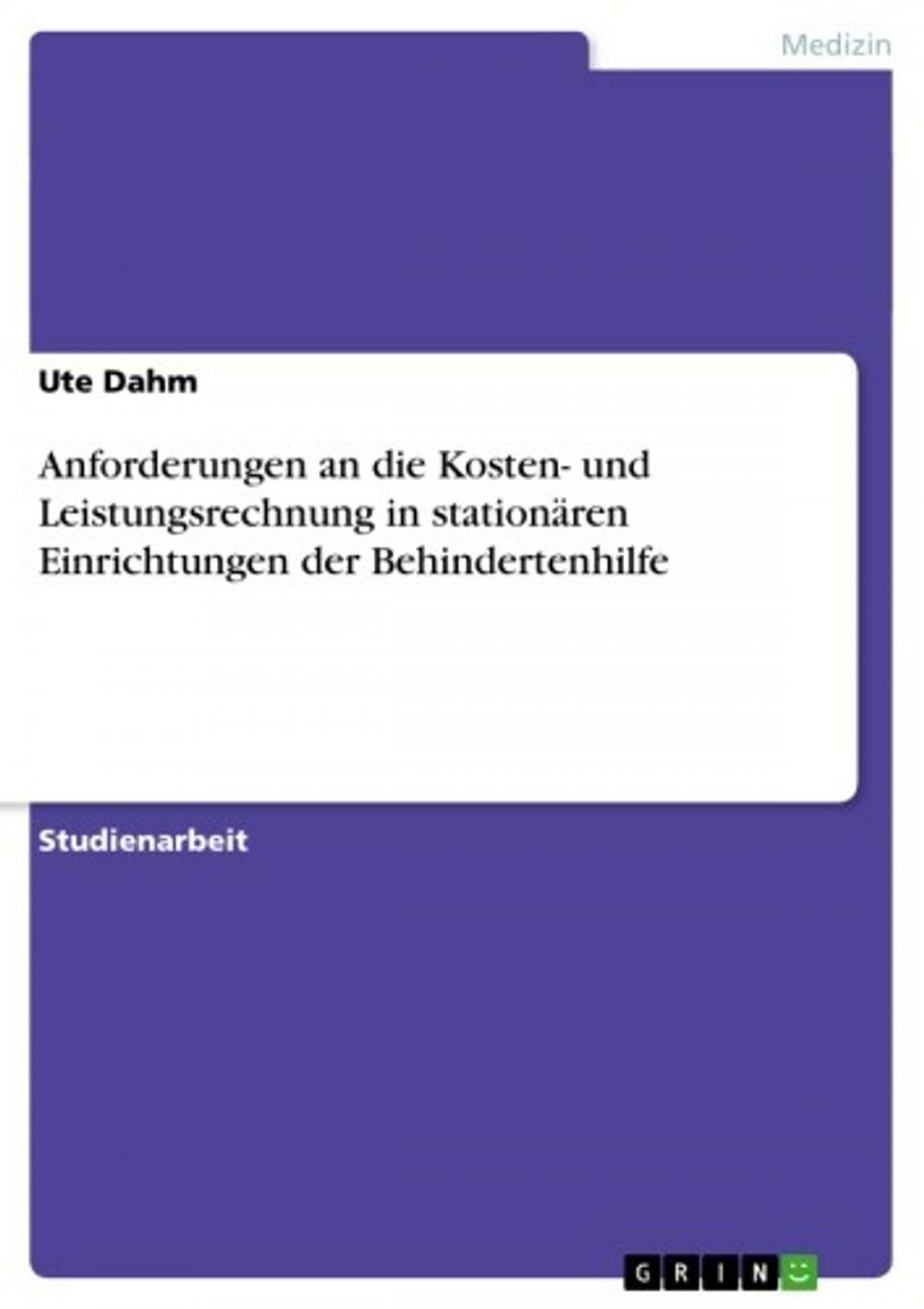 Medizin

Ute Dahm

Anforderungen an die Kosten- und Leistungsrechnung in stationären Einrichtungen der Behindertenhilfe

Studienarbeit

GRIN